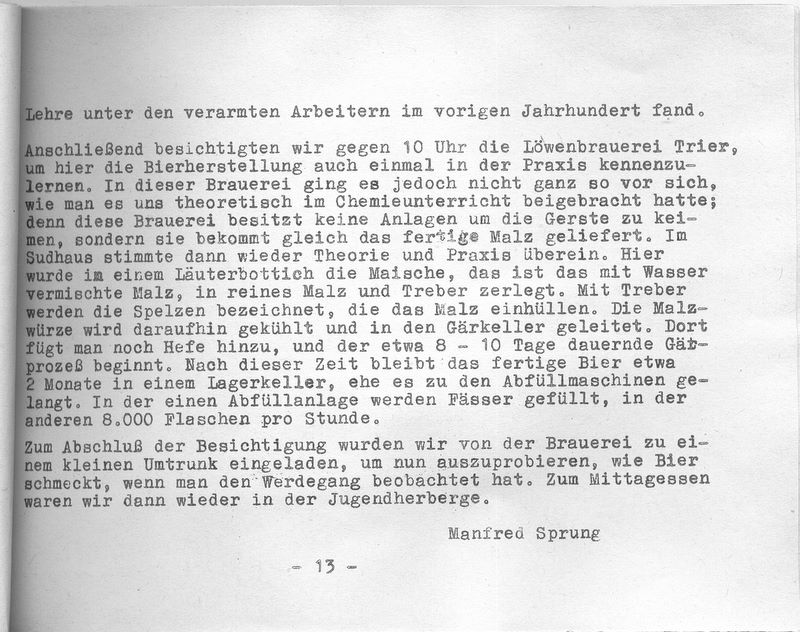 Lehre unter den verarmten Arbeitern im vorigen Jahrhundert fand.

Anschließend besichtigten wir gegen 10 Uhr die Löwenbrauerei Trier, um hier die Bierherstellung auch einmal in der Praxis kennenzulernen. In dieser Brauerei ging es jedoch nicht ganz so vor sich, wie man es uns theoretisch im Chemieunterricht beigebracht hatte; denn diese Brauerei besitzt keine Anlagen um die Gerste zu keimen, sondern sie bekommt gleich das fertige Malz geliefert. Im Sudhaus stimmte dann wieder Theorie und Praxis überein. Hier wurde im einem Läuterbottich die Maische, das ist das mit Wasser vermischte Malz, in reines Malz und Treber zerlegt. Mit Treber werden die Spelzen bezeichnet, die das Malz einhüllen. Die Malzwürze wird daraufhin gekühlt und in den Gärkeller geleitet. Dort fügt man noch Hefe hinzu, und der etwa 8 - 10 Tage dauernde Gärprozeß beginnt. Nach dieser Zeit bleibt das fertige Bier etwa 2 Monate in einem Lagerkeller, ehe es zu den Abfüllmaschinen gelangt. In der einen Abfüllanlage werden Fässer gefüllt, in der anderen 8.000 Flaschen pro Stunde.

Zum Abschluß der Besichtigung wurden wir von der Brauerei zu einem kleinen Umtrunk eingeladen, um nun auszuprobieren, wie Bier schmeckt, wenn man den Werdegang beobachtet hat. Zum Mittagessen waren wir dann wieder in der Jugendherberge.

Manfred Sprung

- 13 -